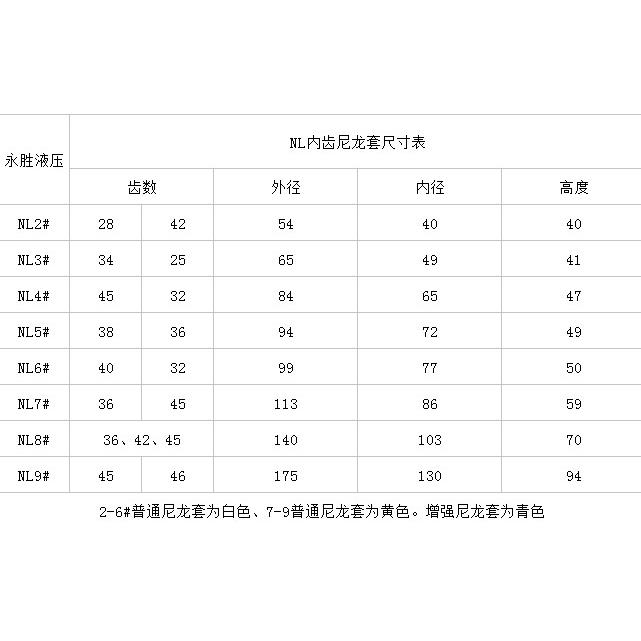 | 永胜液压 | NL内齿尼龙套尺寸表 | | | | |
|---|---|---|---|---|---|
| | 齿数 | | 外径 | 内径 | 高度 |
| NL2# | 28 | 42 | 54 | 40 | 40 |
| NL3# | 34 | 25 | 65 | 49 | 41 |
| NL4# | 45 | 32 | 84 | 65 | 47 |
| NL5# | 38 | 36 | 94 | 72 | 49 |
| NL6# | 40 | 32 | 99 | 77 | 50 |
| NL7# | 36 | 45 | 113 | 86 | 59 |
| NL8# | 36、42、45 | | 140 | 103 | 70 |
| NL9# | 45 | 46 | 175 | 130 | 94 |

2-6#普通尼龙套为白色、7-9普通尼龙套为黄色。增强尼龙套为青色